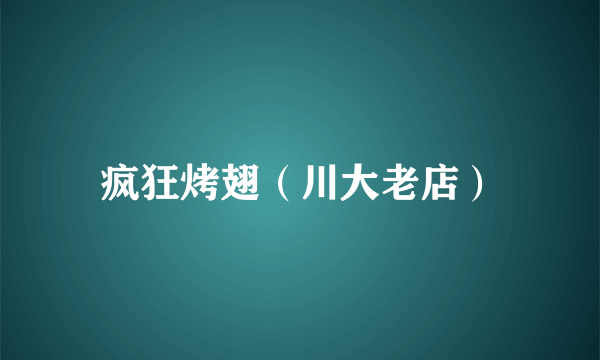 疯狂烤翅（川大老店）